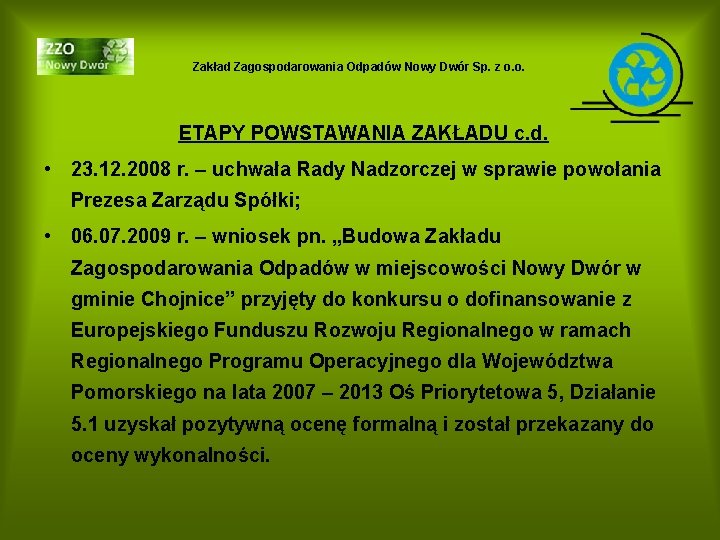 ZZO
Nowy Dwór

Zakład Zagospodarowania Odpadów Nowy Dwór Sp. z o.o.

ETAPY POWSTAWANIA ZAKŁADU c.d.

• 23.12.2008 r. – uchwała Rady Nadzorczej w sprawie powołania Prezesa Zarządu Spółki;

• 06.07.2009 r. – wniosek pn. „Budowa Zakładu Zagospodarowania Odpadów w miejscowości Nowy Dwór w gminie Chojnice” przyjęty do konkursu o dofinansowanie z Europejskiego Funduszu Rozwoju Regionalnego w ramach Regionalnego Programu Operacyjnego dla Województwa Pomorskiego na lata 2007 – 2013 Oś Priorytetowa 5, Działanie 5.1 uzyskał pozytywną ocenę formalną i został przekazany do oceny wykonalności.